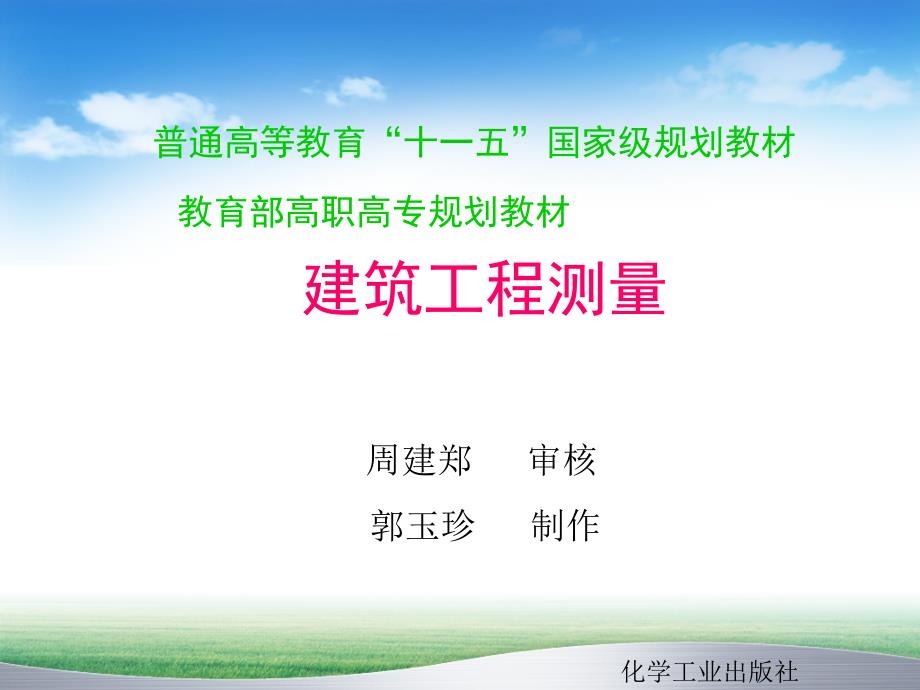 普通高等教育“十一五”国家级规划教材

教育部高职高专规划教材

建筑工程测量

周建郑　审核

郭玉珍　制作

化学工业出版社